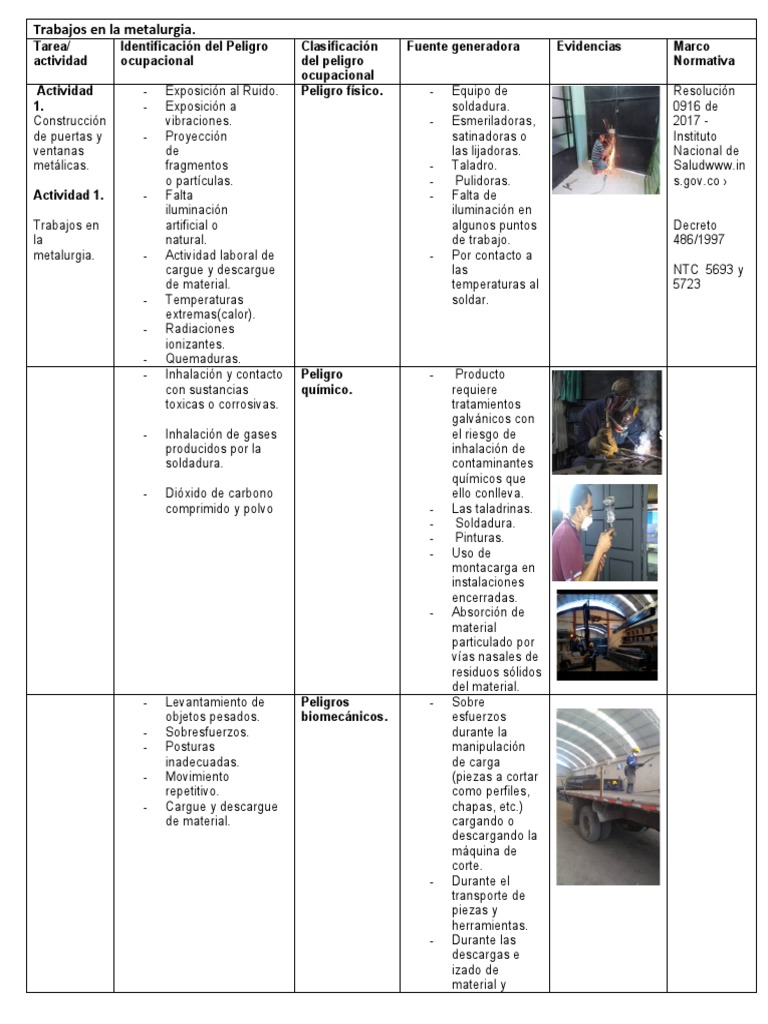 Trabajos en la metalurgia.

| Tarea/ actividad | Identificación del Peligro ocupacional | Clasificación del peligro ocupacional | Fuente generadora | Evidencias | Marco Normativa |
|---|---|---|---|---|---|
| **Actividad 1.** Construcción de puertas y ventanas metálicas. **Actividad 1.** Trabajos en la metalurgia. | - Exposición al Ruido. - Exposición a vibraciones. - Proyección de fragmentos o partículas. - Falta iluminación artificial o natural. - Actividad laboral de cargue y descargue de material. - Temperaturas extremas(calor). - Radiaciones ionizantes. - Quemaduras. | **Peligro físico.** | - Equipo de soldadura. - Esmeriladoras, satinadoras o las lijadoras. - Taladro. - Pulidoras. - Falta de iluminación en algunos puntos de trabajo. - Por contacto a las temperaturas al soldar. | | Resolución 0916 de 2017 - Instituto Nacional de Saludwww.ins.gov.co › Decreto 486/1997 NTC 5693 y 5723 |
| | - Inhalación y contacto con sustancias toxicas o corrosivas. - Inhalación de gases producidos por la soldadura. - Dióxido de carbono comprimido y polvo | **Peligro químico.** | - Producto requiere tratamientos galvánicos con el riesgo de inhalación de contaminantes químicos que ello conlleva. - Las taladrinas. - Soldadura. - Pinturas. - Uso de montacarga en instalaciones encerradas. - Absorción de material particulado por vías nasales de residuos sólidos del material. | | |
| | - Levantamiento de objetos pesados. - Sobresfuerzos. - Posturas inadecuadas. - Movimiento repetitivo. - Cargue y descargue de material. | **Peligros biomecánicos.** | - Sobre esfuerzos durante la manipulación de carga (piezas a cortar como perfiles, chapas, etc.) cargando o descargando la máquina de corte. - Durante el transporte de piezas y herramientas. - Durante las descargas e izado de material y | | |